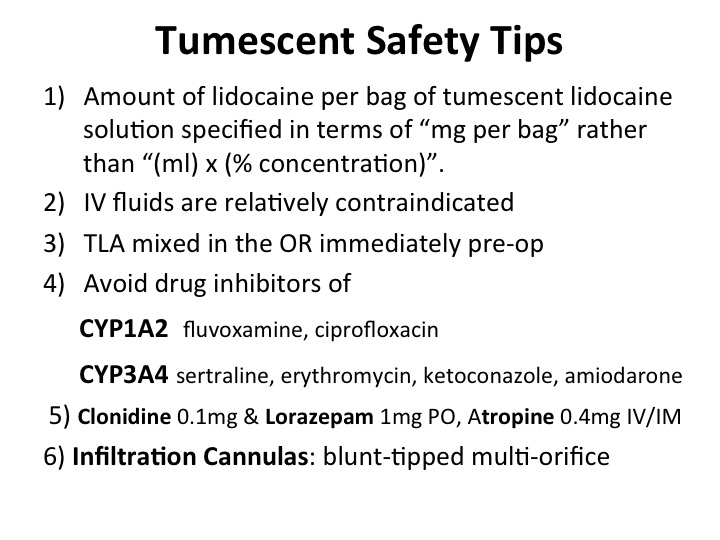 Tumescent Safety Tips

1) Amount of lidocaine per bag of tumescent lidocaine solution specified in terms of “mg per bag” rather than “(ml) x (% concentration)”.

2) IV fluids are relatively contraindicated

3) TLA mixed in the OR immediately pre-op

4) Avoid drug inhibitors of

CYP1A2 fluvoxamine, ciprofloxacin

CYP3A4 sertraline, erythromycin, ketoconazole, amiodarone

5) Clonidine 0.1mg & Lorazepam 1mg PO, Atropine 0.4mg IV/IM

6) Infiltration Cannulas: blunt-tipped multi-orifice